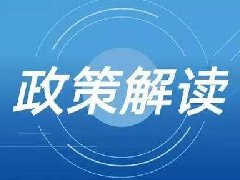 政策解读